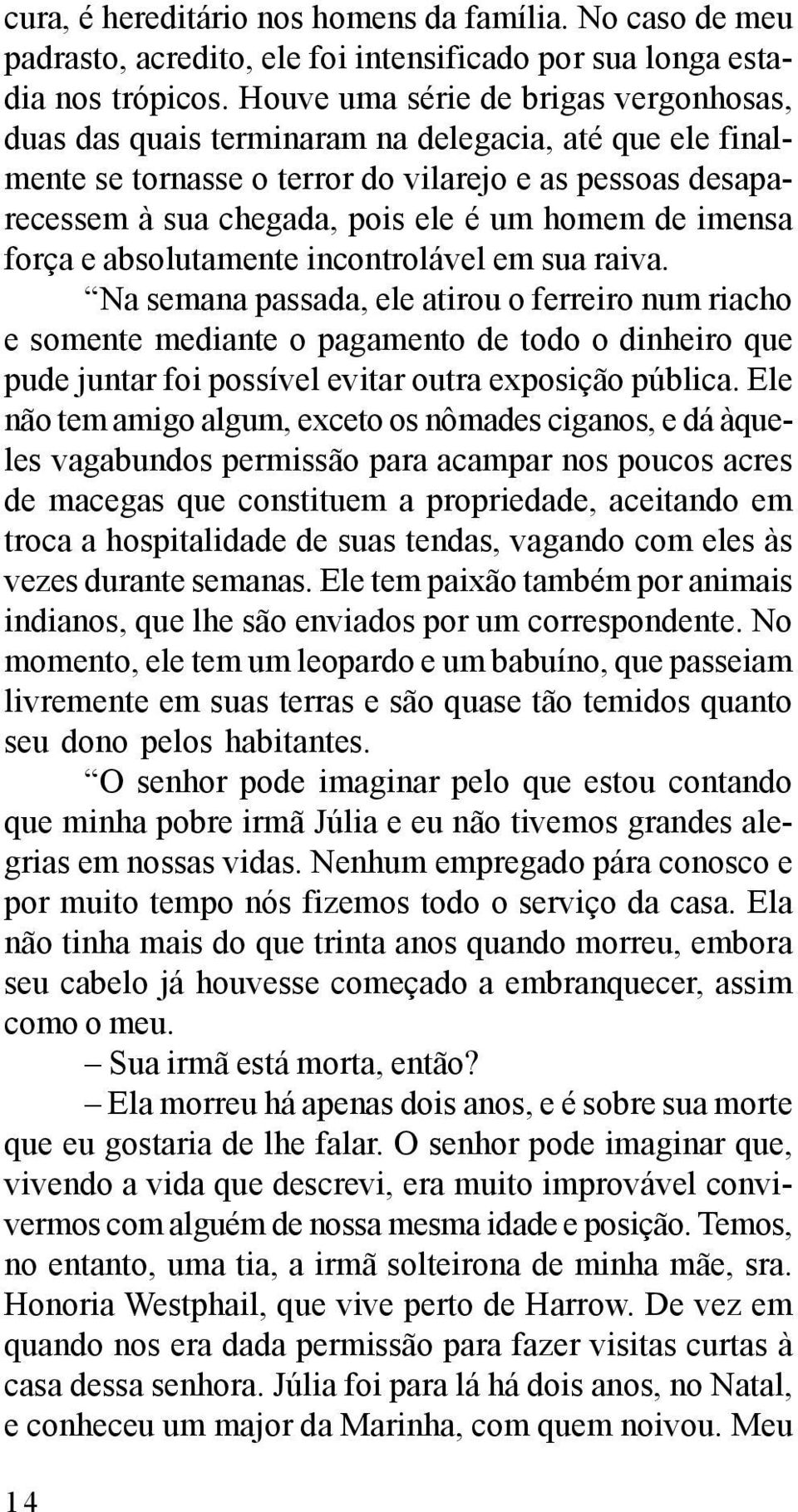 cura, é hereditário nos homens da família. No caso de meu padrasto, acredito, ele foi intensificado por sua longa estadia nos trópicos. Houve uma série de brigas vergonhosas, duas das quais terminaram na delegacia, até que ele finalmente se tornasse o terror do vilarejo e as pessoas desaparecessem à sua chegada, pois ele é um homem de imensa força e absolutamente incontrolável em sua raiva.

“Na semana passada, ele atirou o ferreiro num riacho e somente mediante o pagamento de todo o dinheiro que pude juntar foi possível evitar outra exposição pública. Ele não tem amigo algum, exceto os nômades ciganos, e dá àqueles vagabundos permissão para acampar nos poucos acres de macegas que constituem a propriedade, aceitando em troca a hospitalidade de suas tendas, vagando com eles às vezes durante semanas. Ele tem paixão também por animais indianos, que lhe são enviados por um correspondente. No momento, ele tem um leopardo e um babuíno, que passeiam livremente em suas terras e são quase tão temidos quanto seu dono pelos habitantes.

“O senhor pode imaginar pelo que estou contando que minha pobre irmã Júlia e eu não tivemos grandes alegrias em nossas vidas. Nenhum empregado pára conosco e por muito tempo nós fizemos todo o serviço da casa. Ela não tinha mais do que trinta anos quando morreu, embora seu cabelo já houvesse começado a embranquecer, assim como o meu.

– Sua irmã está morta, então?

– Ela morreu há apenas dois anos, e é sobre sua morte que eu gostaria de lhe falar. O senhor pode imaginar que, vivendo a vida que descrevi, era muito improvável convivermos com alguém de nossa mesma idade e posição. Temos, no entanto, uma tia, a irmã solteirona de minha mãe, sra. Honoria Westphail, que vive perto de Harrow. De vez em quando nos era dada permissão para fazer visitas curtas à casa dessa senhora. Júlia foi para lá há dois anos, no Natal, e conheceu um major da Marinha, com quem noivou. Meu

14